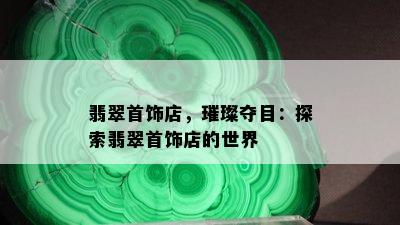 翡翠首饰店，璀璨夺目：探索翡翠首饰店的世界